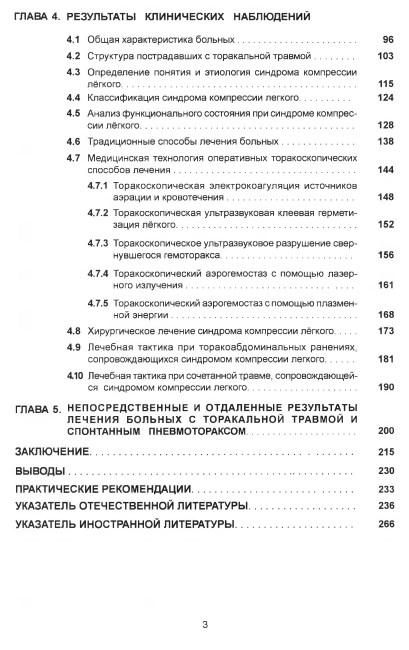 ГЛАВА 4. РЕЗУЛЬТАТЫ КЛИНИЧЕСКИХ НАБЛЮДЕНИЙ

4.1 Общая характеристика больных 96

4.2 Структура пострадавших с торакальной травмой 103

4.3 Определение понятия и этиология синдрома компрессии лёгкого 115

4.4 Классификация синдрома компрессии легкого 124

4.5 Анализ функционального состояния при синдроме компрессии лёгкого 128

4.6 Традиционные способы лечения больных 138

4.7 Медицинская технология оперативных торакоскопических способов лечения 144

4.7.1 Торакоскопическая электрокоагуляция источников аэрации и кровотечения 148

4.7.2 Торакоскопическая ультразвуковая клеевая герметизация лёгкого 152

4.7.3 Торакоскопическое ультразвуковое разрушение свернувшегося гемоторакса 156

4.7.4 Торакоскопический аэрогемостаз с помощью лазерного излучения 161

4.7.5 Торакоскопический аэрогемостаз с помощью плазменной энергии 168

4.8 Хирургическое лечение синдрома компрессии лёгкого 173

4.9 Лечебная тактика при торакоабдоминальных ранениях, сопровождающихся синдромом компрессии легкого 181

4.10 Лечебная тактика при сочетанной травме, сопровождающейся синдромом компрессии легкого 190

ГЛАВА 5. НЕПОСРЕДСТВЕННЫЕ И ОТДАЛЕННЫЕ РЕЗУЛЬТАТЫ ЛЕЧЕНИЯ БОЛЬНЫХ С ТОРАКАЛЬНОЙ ТРАВМОЙ И СПОНТАННЫМ ПНЕВМОТОРАКСОМ 200

ЗАКЛЮЧЕНИЕ 215

ВЫВОДЫ 230

ПРАКТИЧЕСКИЕ РЕКОМЕНДАЦИИ 233

УКАЗАТЕЛЬ ОТЕЧЕСТВЕННОЙ ЛИТЕРАТУРЫ 236

УКАЗАТЕЛЬ ИНОСТРАННОЙ ЛИТЕРАТУРЫ 266

3